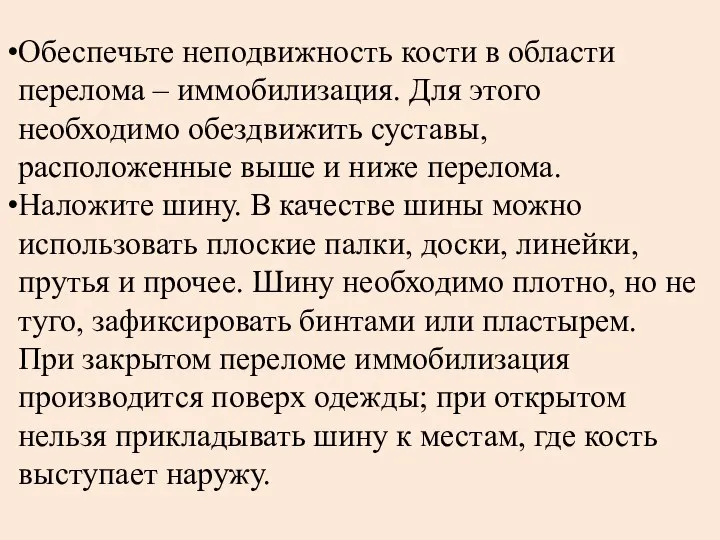 •Обеспечьте неподвижность кости в области перелома – иммобилизация. Для этого необходимо обездвижить суставы, расположенные выше и ниже перелома.
•Наложите шину. В качестве шины можно использовать плоские палки, доски, линейки, прутья и прочее. Шину необходимо плотно, но не туго, зафиксировать бинтами или пластырем. При закрытом переломе иммобилизация производится поверх одежды; при открытом нельзя прикладывать шину к местам, где кость выступает наружу.